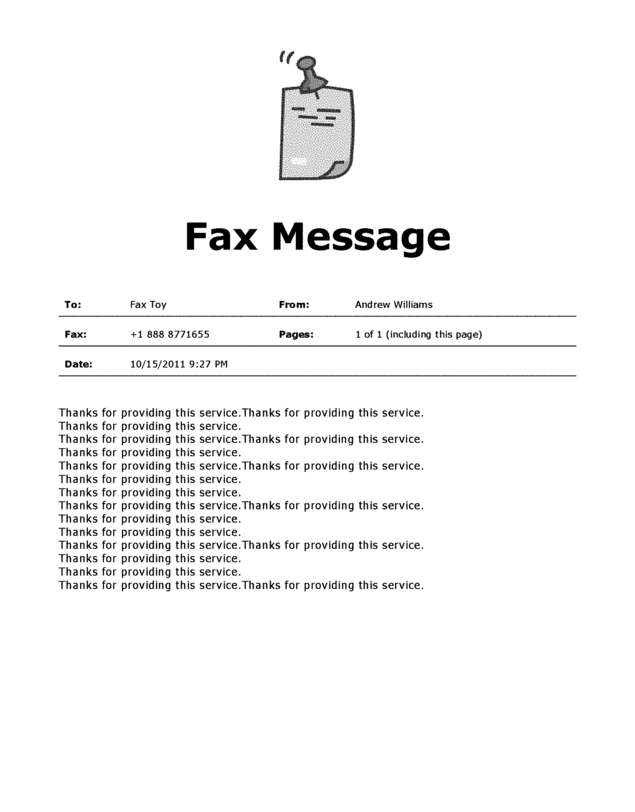 Fax Message

| To: | Fax Toy | From: | Andrew Williams |
|---|---|---|---|
| Fax: | +1 888 8771655 | Pages: | 1 of 1 (including this page) |
| Date: | 10/15/2011 9:27 PM | | |

Thanks for providing this service.Thanks for providing this service.
Thanks for providing this service.
Thanks for providing this service.Thanks for providing this service.
Thanks for providing this service.
Thanks for providing this service.Thanks for providing this service.
Thanks for providing this service.
Thanks for providing this service.
Thanks for providing this service.Thanks for providing this service.
Thanks for providing this service.
Thanks for providing this service.
Thanks for providing this service.Thanks for providing this service.
Thanks for providing this service.
Thanks for providing this service.
Thanks for providing this service.Thanks for providing this service.